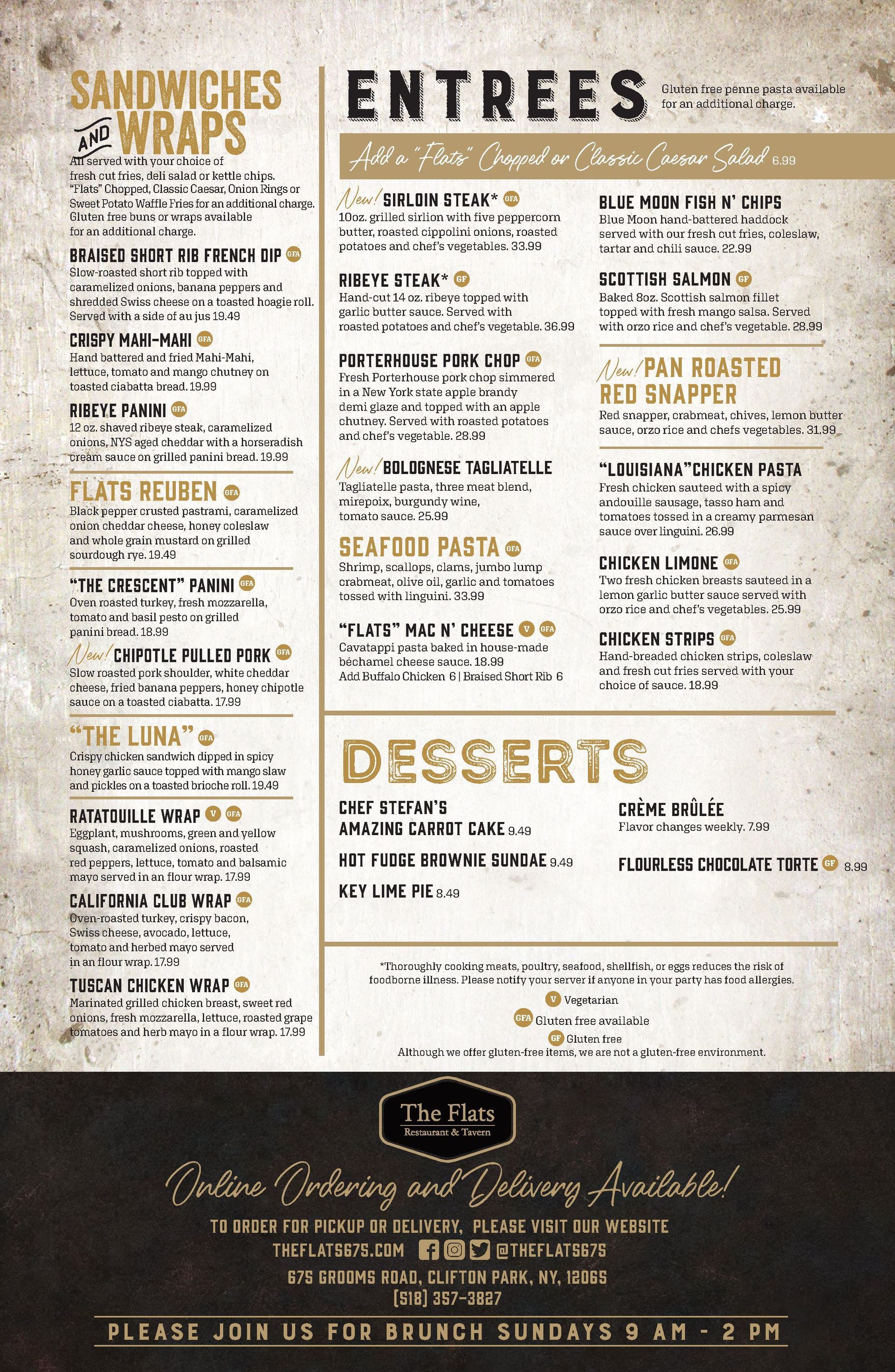 SANDWICHES AND WRAPS

All served with your choice of fresh cut fries, deli salad or kettle chips. "Flats" Chopped, Classic Caesar, Onion Rings or Sweet Potato Waffle Fries for an additional charge. Gluten free buns or wraps available for an additional charge.

BRAISED SHORT RIB FRENCH DIP GFA
Slow-roasted short rib topped with caramelized onions, banana peppers and shredded Swiss cheese on a toasted hoagie roll. Served with a side of au jus 19.49

CRISPY MAHI-MAHI GFA
Hand battered and fried Mahi-Mahi, lettuce, tomato and mango chutney on toasted ciabatta bread. 19.99

RIBEYE PANINI GFA
12 oz. shaved ribeye steak, caramelized onions, NYS aged cheddar with a horseradish cream sauce on grilled panini bread. 19.99

FLATS REUBEN GFA
Black pepper crusted pastrami, caramelized onion cheddar cheese, honey coleslaw and whole grain mustard on grilled sourdough rye. 19.49

"THE CRESCENT" PANINI GFA
Oven roasted turkey, fresh mozzarella, tomato and basil pesto on grilled panini bread. 18.99

New! CHIPOTLE PULLED PORK GFA
Slow roasted pork shoulder, white cheddar cheese, fried banana peppers, honey chipotle sauce on a toasted ciabatta. 17.99

"THE LUNA" GFA
Crispy chicken sandwich dipped in spicy honey garlic sauce topped with mango slaw and pickles on a toasted brioche roll. 19.49

RATATOUILLE WRAP V GFA
Eggplant, mushrooms, green and yellow squash, caramelized onions, roasted red peppers, lettuce, tomato and balsamic mayo served in an flour wrap. 17.99

CALIFORNIA CLUB WRAP GFA
Oven-roasted turkey, crispy bacon, Swiss cheese, avocado, lettuce, tomato and herbed mayo served in an flour wrap. 17.99

TUSCAN CHICKEN WRAP GFA
Marinated grilled chicken breast, sweet red onions, fresh mozzarella, lettuce, roasted grape tomatoes and herb mayo in a flour wrap. 17.99

ENTREES

Gluten free penne pasta available for an additional charge.

Add a "Flats" Chopped or Classic Caesar Salad 6.99

New! SIRLOIN STEAK* GFA
10oz. grilled sirlion with five peppercorn butter, roasted cippolini onions, roasted potatoes and chef's vegetables. 33.99

RIBEYE STEAK* GF
Hand-cut 14 oz. ribeye topped with garlic butter sauce. Served with roasted potatoes and chef's vegetable. 36.99

PORTERHOUSE PORK CHOP GFA
Fresh Porterhouse pork chop simmered in a New York state apple brandy demi glaze and topped with an apple chutney. Served with roasted potatoes and chef's vegetable. 28.99

New! BOLOGNESE TAGLIATELLE
Tagliatelle pasta, three meat blend, mirepoix, burgundy wine, tomato sauce. 25.99

SEAFOOD PASTA GFA
Shrimp, scallops, clams, jumbo lump crabmeat, olive oil, garlic and tomatoes tossed with linguini. 33.99

"FLATS" MAC N' CHEESE V GFA
Cavatappi pasta baked in house-made béchamel cheese sauce. 18.99
Add Buffalo Chicken 6 | Braised Short Rib 6

BLUE MOON FISH N' CHIPS
Blue Moon hand-battered haddock served with our fresh cut fries, coleslaw, tartar and chili sauce. 22.99

SCOTTISH SALMON GF
Baked 8oz. Scottish salmon fillet topped with fresh mango salsa. Served with orzo rice and chef's vegetable. 28.99

New! PAN ROASTED RED SNAPPER
Red snapper, crabmeat, chives, lemon butter sauce, orzo rice and chefs vegetables. 31.99

"LOUISIANA"CHICKEN PASTA
Fresh chicken sauteed with a spicy andouille sausage, tasso ham and tomatoes tossed in a creamy parmesan sauce over linguini. 26.99

CHICKEN LIMONE GFA
Two fresh chicken breasts sauteed in a lemon garlic butter sauce served with orzo rice and chef's vegetables. 25.99

CHICKEN STRIPS GFA
Hand-breaded chicken strips, coleslaw and fresh cut fries served with your choice of sauce. 18.99

DESSERTS

CHEF STEFAN'S AMAZING CARROT CAKE 9.49

HOT FUDGE BROWNIE SUNDAE 9.49

KEY LIME PIE 8.49

CRÈME BRÛLÉE
Flavor changes weekly. 7.99

FLOURLESS CHOCOLATE TORTE GF 8.99

*Thoroughly cooking meats, poultry, seafood, shellfish, or eggs reduces the risk of foodborne illness. Please notify your server if anyone in your party has food allergies.

V Vegetarian
GFA Gluten free available
GF Gluten free
Although we offer gluten-free items, we are not a gluten-free environment.

The Flats
Restaurant & Tavern

Online Ordering and Delivery Available!

TO ORDER FOR PICKUP OR DELIVERY, PLEASE VISIT OUR WEBSITE
THEFLATS675.COM @THEFLATS675
675 GROOMS ROAD, CLIFTON PARK, NY, 12065
(518) 357-3827

PLEASE JOIN US FOR BRUNCH SUNDAYS 9 AM - 2 PM